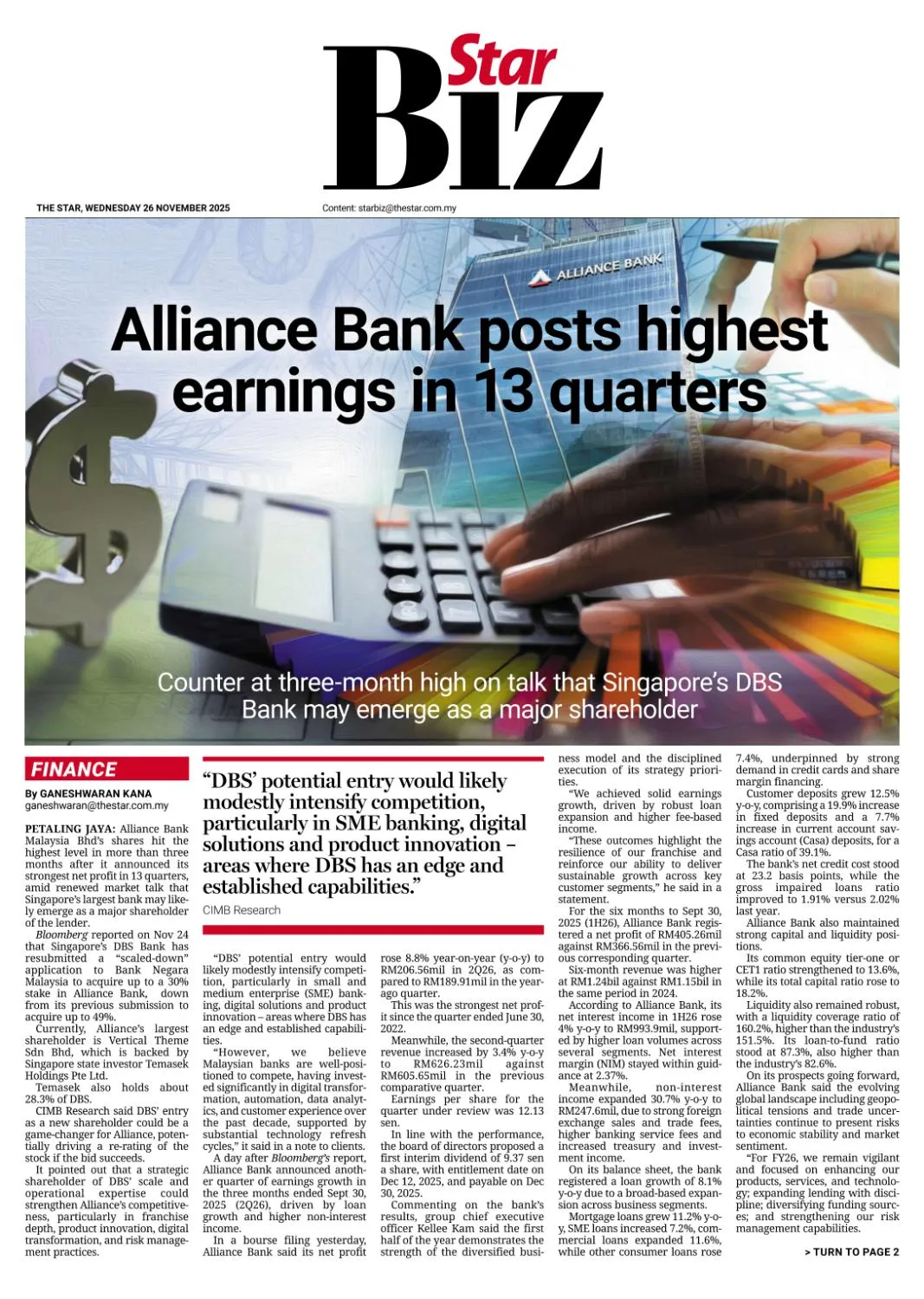 Star Biz

THE STAR, WEDNESDAY 26 NOVEMBER 2025

Content: starbiz@thestar.com.my

ALLIANCE BANK

Alliance Bank posts highest earnings in 13 quarters

Counter at three-month high on talk that Singapore's DBS Bank may emerge as a major shareholder

FINANCE

By GANESHWARAN KANA
ganeshwaran@thestar.com.my

PETALING JAYA: Alliance Bank Malaysia Bhd's shares hit the highest level in more than three months after it announced its strongest net profit in 13 quarters, amid renewed market talk that Singapore's largest bank may likely emerge as a major shareholder of the lender.

Bloomberg reported on Nov 24 that Singapore's DBS Bank has resubmitted a "scaled-down" application to Bank Negara Malaysia to acquire up to a 30% stake in Alliance Bank, down from its previous submission to acquire up to 49%.

Currently, Alliance's largest shareholder is Vertical Theme Sdn Bhd, which is backed by Singapore state investor Temasek Holdings Pte Ltd.

Temasek also holds about 28.3% of DBS.

CIMB Research said DBS' entry as a new shareholder could be a game-changer for Alliance, potentially driving a re-rating of the stock if the bid succeeds.

It pointed out that a strategic shareholder of DBS' scale and operational expertise could strengthen Alliance's competitiveness, particularly in franchise depth, product innovation, digital transformation, and risk management practices.

"DBS' potential entry would likely modestly intensify competition, particularly in SME banking, digital solutions and product innovation – areas where DBS has an edge and established capabilities."
CIMB Research

"DBS' potential entry would likely modestly intensify competition, particularly in small and medium enterprise (SME) banking, digital solutions and product innovation – areas where DBS has an edge and established capabilities.

"However, we believe Malaysian banks are well-positioned to compete, having invested significantly in digital transformation, automation, data analytics, and customer experience over the past decade, supported by substantial technology refresh cycles," it said in a note to clients.

A day after Bloomberg's report, Alliance Bank announced another quarter of earnings growth in the three months ended Sept 30, 2025 (2Q26), driven by loan growth and higher non-interest income.

In a bourse filing yesterday, Alliance Bank said its net profit rose 8.8% year-on-year (y-o-y) to RM206.56mil in 2Q26, as compared to RM189.91mil in the year-ago quarter.

This was the strongest net profit since the quarter ended June 30, 2022.

Meanwhile, the second-quarter revenue increased by 3.4% y-o-y to RM626.23mil against RM605.65mil in the previous comparative quarter.

Earnings per share for the quarter under review was 12.13 sen.

In line with the performance, the board of directors proposed a first interim dividend of 9.37 sen a share, with entitlement date on Dec 12, 2025, and payable on Dec 30, 2025.

Commenting on the bank's results, group chief executive officer Kellee Kam said the first half of the year demonstrates the strength of the diversified business model and the disciplined execution of its strategy priorities.

"We achieved solid earnings growth, driven by robust loan expansion and higher fee-based income.

"These outcomes highlight the resilience of our franchise and reinforce our ability to deliver sustainable growth across key customer segments," he said in a statement.

For the six months to Sept 30, 2025 (1H26), Alliance Bank registered a net profit of RM405.26mil against RM366.56mil in the previous corresponding quarter.

Six-month revenue was higher at RM1.24bil against RM1.15bil in the same period in 2024.

According to Alliance Bank, its net interest income in 1H26 rose 4% y-o-y to RM993.9mil, supported by higher loan volumes across several segments. Net interest margin (NIM) stayed within guidance at 2.37%.

Meanwhile, non-interest income expanded 30.7% y-o-y to RM247.6mil, due to strong foreign exchange sales and trade fees, higher banking service fees and increased treasury and investment income.

On its balance sheet, the bank registered a loan growth of 8.1% y-o-y due to a broad-based expansion across business segments.

Mortgage loans grew 11.2% y-o-y, SME loans increased 7.2%, commercial loans expanded 11.6%, while other consumer loans rose 7.4%, underpinned by strong demand in credit cards and share margin financing.

Customer deposits grew 12.5% y-o-y, comprising a 19.9% increase in fixed deposits and a 7.7% increase in current account savings account (Casa) deposits, for a Casa ratio of 39.1%.

The bank's net credit cost stood at 23.2 basis points, while the gross impaired loans ratio improved to 1.91% versus 2.02% last year.

Alliance Bank also maintained strong capital and liquidity positions.

Its common equity tier-one or CET1 ratio strengthened to 13.6%, while its total capital ratio rose to 18.2%.

Liquidity also remained robust, with a liquidity coverage ratio of 160.2%, higher than the industry's 151.5%. Its loan-to-fund ratio stood at 87.3%, also higher than the industry's 82.6%.

On its prospects going forward, Alliance Bank said the evolving global landscape including geopolitical tensions and trade uncertainties continue to present risks to economic stability and market sentiment.

"For FY26, we remain vigilant and focused on enhancing our products, services, and technology; expanding lending with discipline; diversifying funding sources; and strengthening our risk management capabilities.

> TURN TO PAGE 2